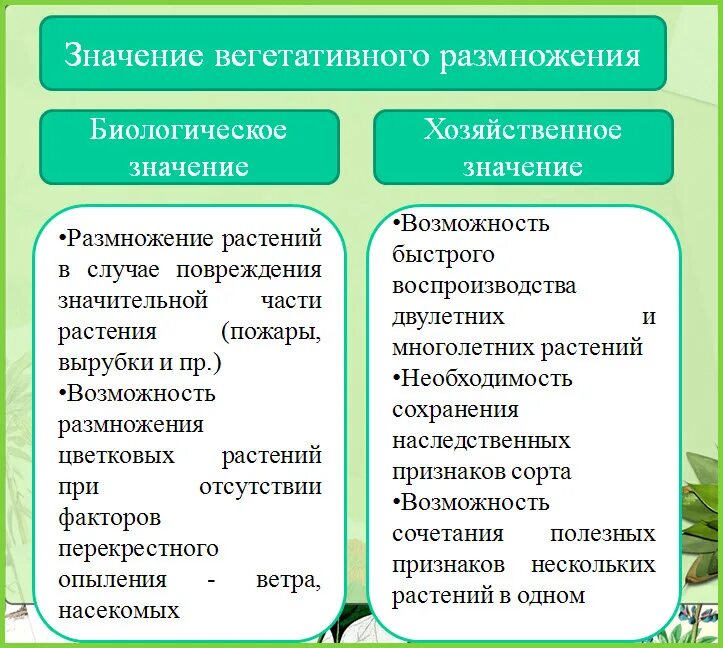 Значение вегетативного размножения

Биологическое значение

•Размножение растений в случае повреждения значительной части растения (пожары, вырубки и пр.)
•Возможность размножения цветковых растений при отсутствии факторов перекрестного опыления - ветра, насекомых

Хозяйственное значение

•Возможность быстрого воспроизводства двулетних и многолетних растений
•Необходимость сохранения наследственных признаков сорта
•Возможность сочетания полезных признаков нескольких растений в одном